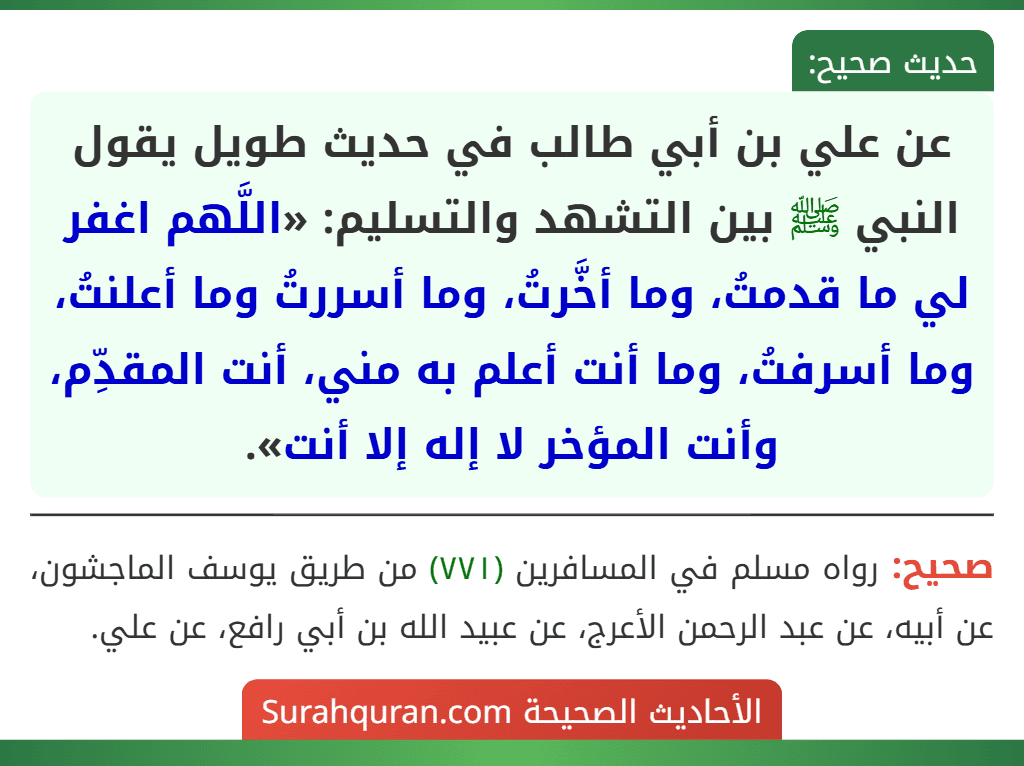 حديث صحيح:

عن علي بن أبي طالب في حديث طويل يقول النبي ﷺ بين التشهد والتسليم: «اللَّهم اغفر لي ما قدمتُ، وما أخَّرتُ، وما أسررتُ وما أعلنتُ، وما أسرفتُ، وما أنت أعلم به مني، أنت المقدِّم، وأنت المؤخر لا إله إلا أنت».

صحيح: رواه مسلم في المسافرين (٧٧١) من طريق يوسف الماجشون، عن أبيه، عن عبد الرحمن الأعرج، عن عبيد الله بن أبي رافع، عن علي.

الأحاديث الصحيحة Surahquran.com